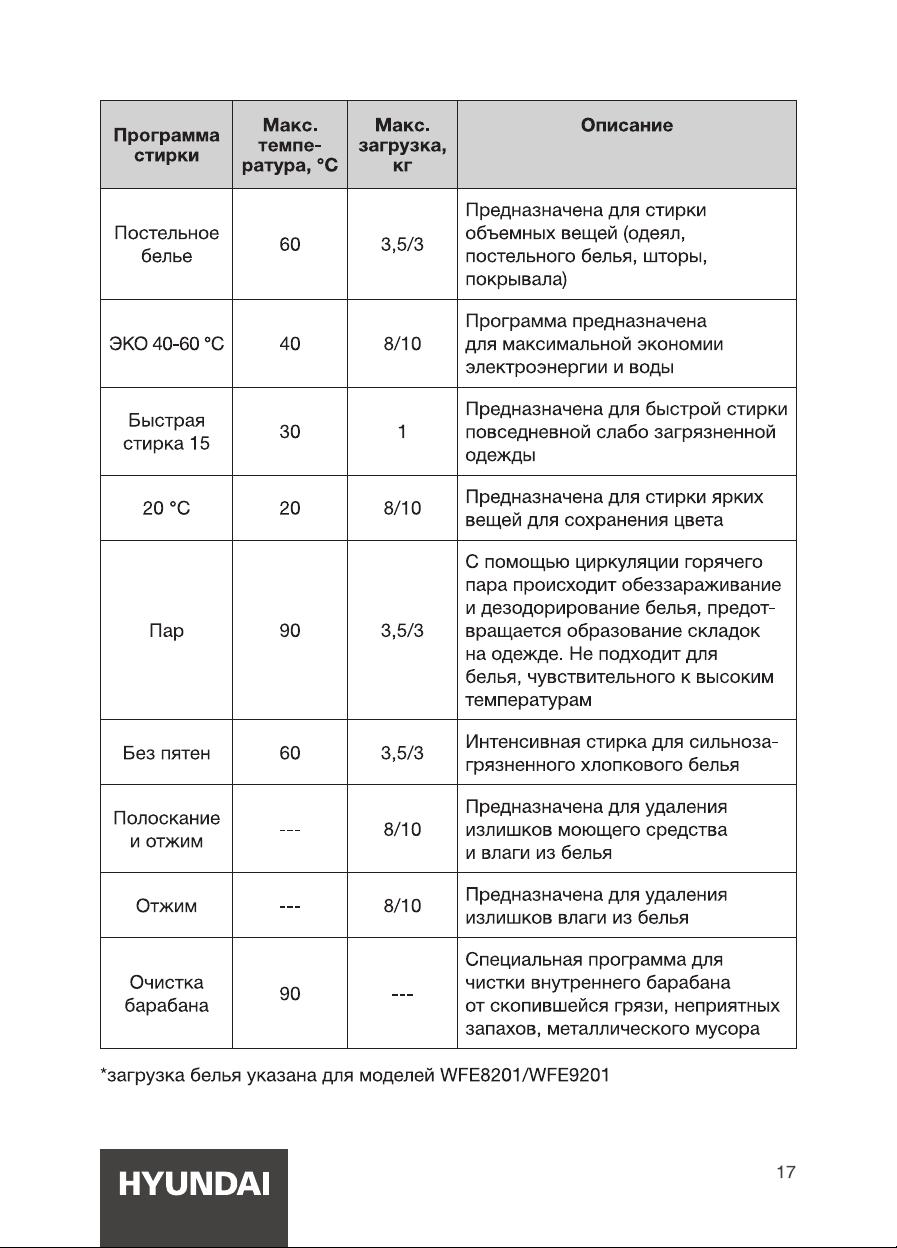 | Программа стирки | Макс. температура, °C | Макс. загрузка, кг | Описание |
|---|---|---|---|
| Постельное белье | 60 | 3,5/3 | Предназначена для стирки объемных вещей (одеял, постельного белья, шторы, покрывала) |
| ЭКО 40-60 °C | 40 | 8/10 | Программа предназначена для максимальной экономии электроэнергии и воды |
| Быстрая стирка 15 | 30 | 1 | Предназначена для быстрой стирки повседневной слабо загрязненной одежды |
| 20 °C | 20 | 8/10 | Предназначена для стирки ярких вещей для сохранения цвета |
| Пар | 90 | 3,5/3 | С помощью циркуляции горячего пара происходит обеззараживание и дезодорирование белья, предотвращается образование складок на одежде. Не подходит для белья, чувствительного к высоким температурам |
| Без пятен | 60 | 3,5/3 | Интенсивная стирка для сильнозагрязненного хлопкового белья |
| Полоскание и отжим | --- | 8/10 | Предназначена для удаления излишков моющего средства и влаги из белья |
| Отжим | --- | 8/10 | Предназначена для удаления излишков влаги из белья |
| Очистка барабана | 90 | --- | Специальная программа для чистки внутреннего барабана от скопившейся грязи, неприятных запахов, металлического мусора |

*загрузка белья указана для моделей WFE8201/WFE9201

HYUNDAI

17